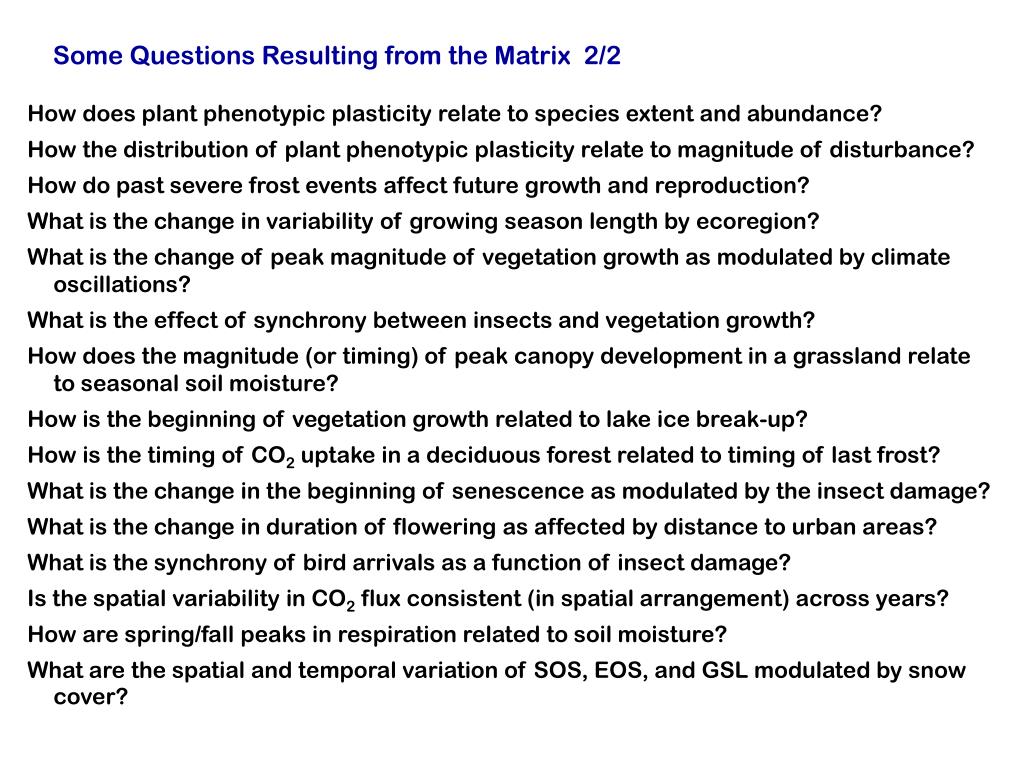 Some Questions Resulting from the Matrix 2/2

How does plant phenotypic plasticity relate to species extent and abundance?

How the distribution of plant phenotypic plasticity relate to magnitude of disturbance?

How do past severe frost events affect future growth and reproduction?

What is the change in variability of growing season length by ecoregion?

What is the change of peak magnitude of vegetation growth as modulated by climate oscillations?

What is the effect of synchrony between insects and vegetation growth?

How does the magnitude (or timing) of peak canopy development in a grassland relate to seasonal soil moisture?

How is the beginning of vegetation growth related to lake ice break-up?

How is the timing of $CO_2$ uptake in a deciduous forest related to timing of last frost?

What is the change in the beginning of senescence as modulated by the insect damage?

What is the change in duration of flowering as affected by distance to urban areas?

What is the synchrony of bird arrivals as a function of insect damage?

Is the spatial variability in $CO_2$ flux consistent (in spatial arrangement) across years?

How are spring/fall peaks in respiration related to soil moisture?

What are the spatial and temporal variation of SOS, EOS, and GSL modulated by snow cover?